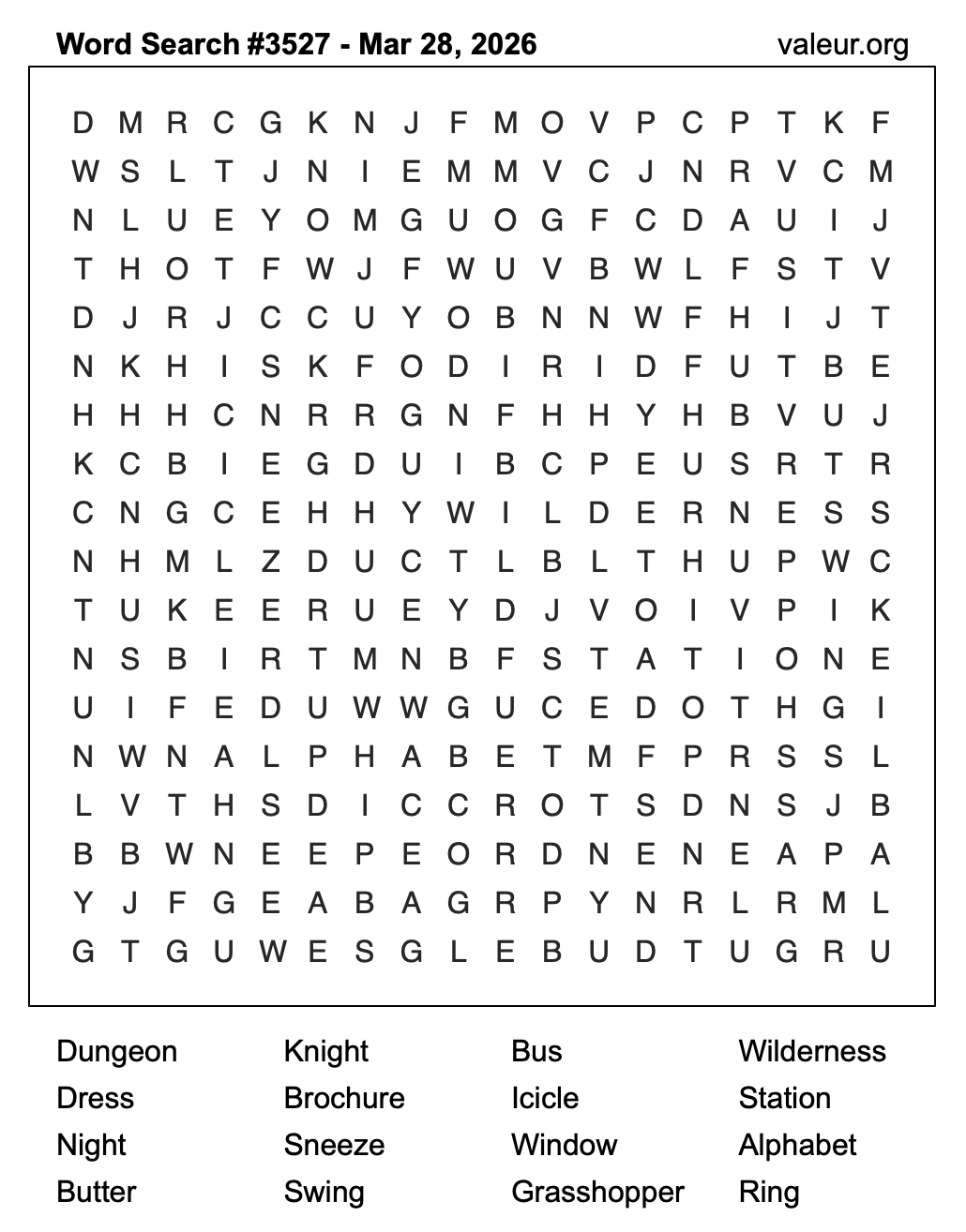 Word Search #3527 - Mar 28, 2026

valeur.org

D M R C G K N J F M O V P C P T K F
W S L T J N I E M M V C J N R V C M
N L U E Y O M G U O G F C D A U I J
T H O T F W J F W U V B W L F S T V
D J R J C C U Y O B N N W F H I J T
N K H I S K F O D I R I D F U T B E
H H H C N R R G N F H H Y H B V U J
K C B I E G D U I B C P E U S R T R
C N G C E H H Y W I L D E R N E S S
N H M L Z D U C T L B L T H U P W C
T U K E E R U E Y D J V O I V P I K
N S B I R T M N B F S T A T I O N E
U I F E D U W W G U C E D O T H G I
N W N A L P H A B E T M F P R S S L
L V T H S D I C C R O T S D N S J B
B B W N E E P E O R D N E N E A P A
Y J F G E A B A G R P Y N R L R M L
G T G U W E S G L E B U D T U G R U

Dungeon
Dress
Night
Butter

Knight
Brochure
Sneeze
Swing

Bus
Icicle
Window
Grasshopper

Wilderness
Station
Alphabet
Ring